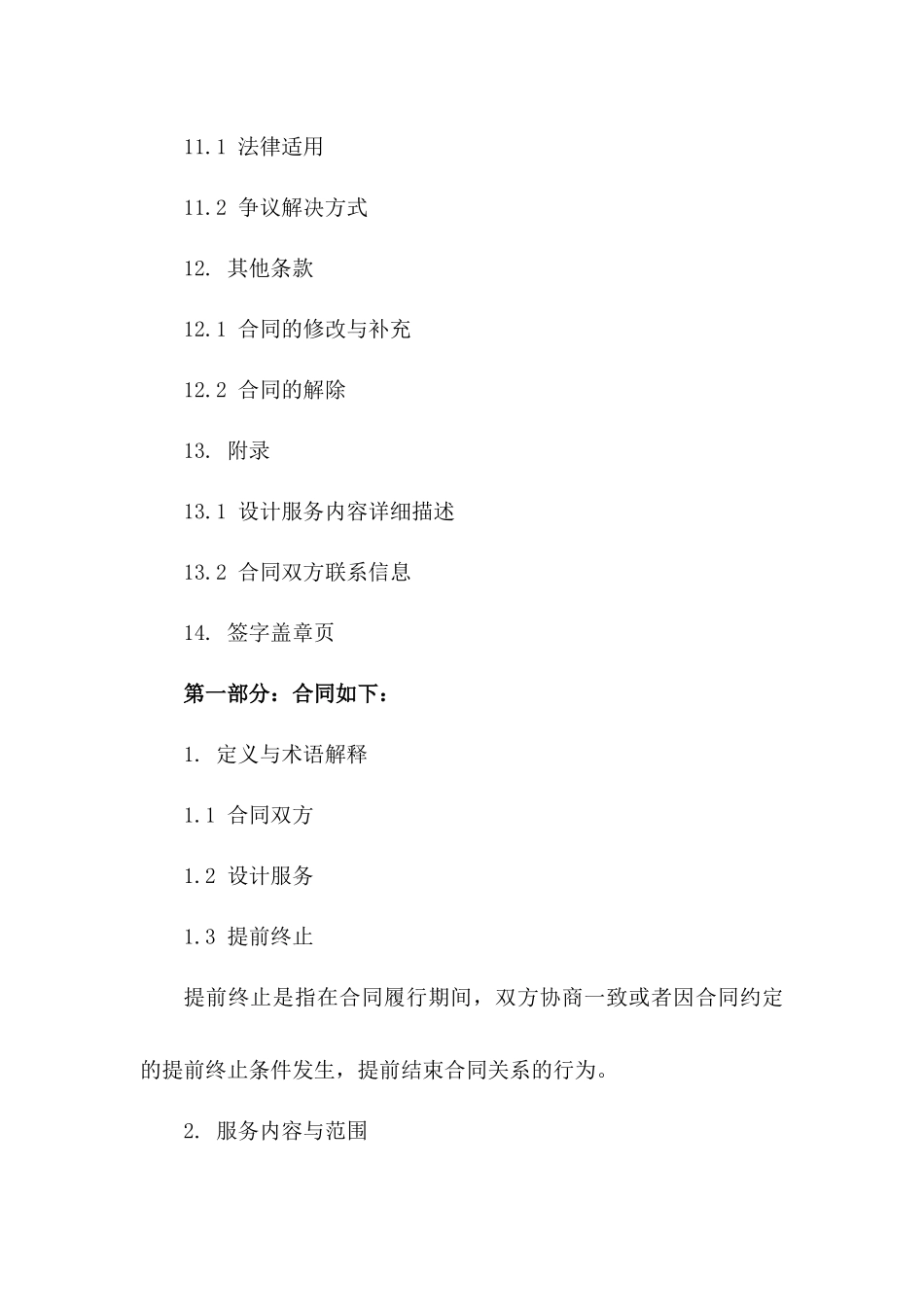 11.1 法律适用

11.2 争议解决方式

12. 其他条款

12.1 合同的修改与补充

12.2 合同的解除

13. 附录

13.1 设计服务内容详细描述

13.2 合同双方联系信息

14. 签字盖章页

第一部分：合同如下：

1. 定义与术语解释

1.1 合同双方

1.2 设计服务

1.3 提前终止

提前终止是指在合同履行期间，双方协商一致或者因合同约定的提前终止条件发生，提前结束合同关系的行为。

2. 服务内容与范围